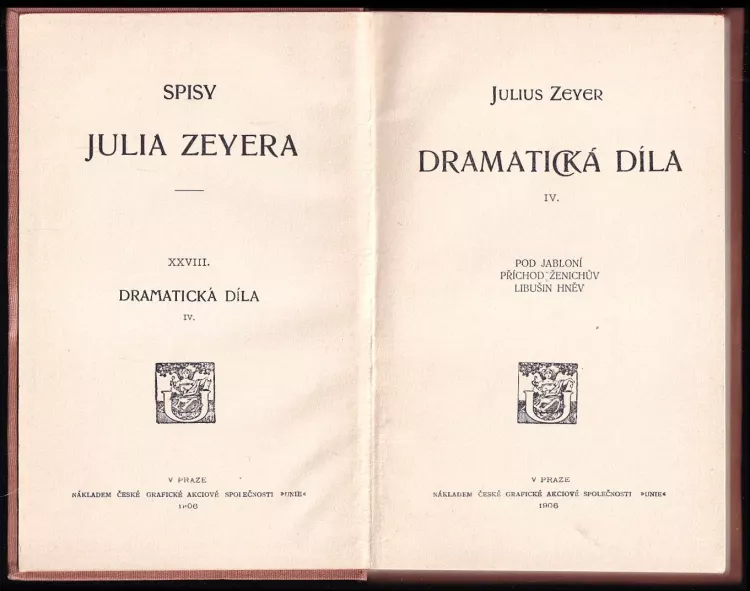 SPISY

JULIA ZEYERA

XXVIII.

DRAMATICKÁ DÍLA

IV.

V PRAZE

NÁKLADEM ČESKÉ GRAFICKÉ AKCIOVÉ SPOLEČNOSTI »UNIE«

1906

JULIUS ZEYER

DRAMATICKÁ DÍLA

IV.

POD JABLONÍ
PŘÍCHOD ŽENICHŮV
LIBUŠIN HNĚV

V PRAZE

NÁKLADEM ČESKÉ GRAFICKÉ AKCIOVÉ SPOLEČNOSTI »UNIE«

1906